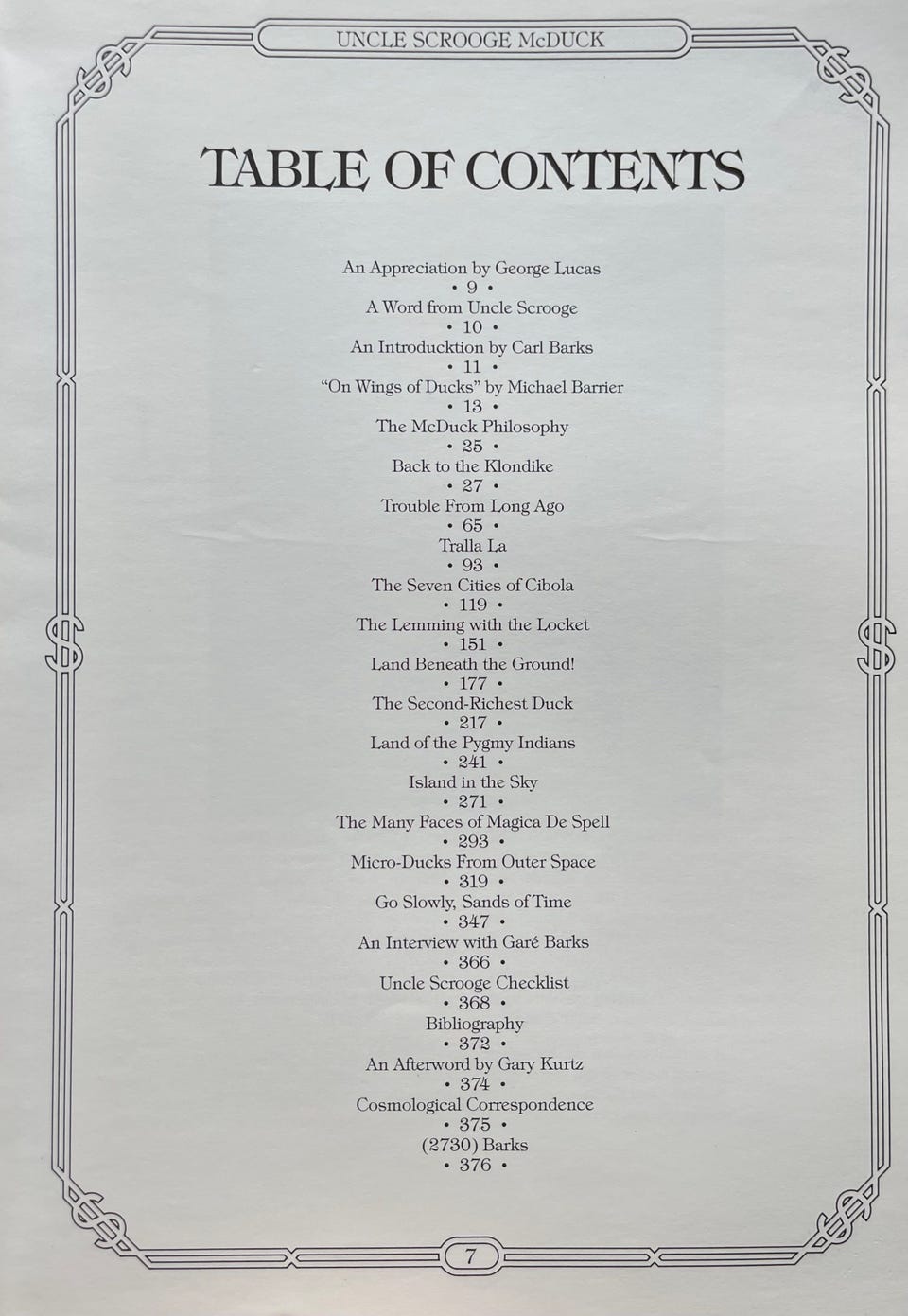 UNCLE SCROOGE McDUCK

TABLE OF CONTENTS

An Appreciation by George Lucas
• 9 •
A Word from Uncle Scrooge
• 10 •
An Introducktion by Carl Barks
• 11 •
"On Wings of Ducks" by Michael Barrier
• 13 •
The McDuck Philosophy
• 25 •
Back to the Klondike
• 27 •
Trouble From Long Ago
• 65 •
Tralla La
• 93 •
The Seven Cities of Cibola
• 119 •
The Lemming with the Locket
• 151 •
Land Beneath the Ground!
• 177 •
The Second-Richest Duck
• 217 •
Land of the Pygmy Indians
• 241 •
Island in the Sky
• 271 •
The Many Faces of Magica De Spell
• 293 •
Micro-Ducks From Outer Space
• 319 •
Go Slowly, Sands of Time
• 347 •
An Interview with Garé Barks
• 366 •
Uncle Scrooge Checklist
• 368 •
Bibliography
• 372 •
An Afterword by Gary Kurtz
• 374 •
Cosmological Correspondence
• 375 •
(2730) Barks
• 376 •

7